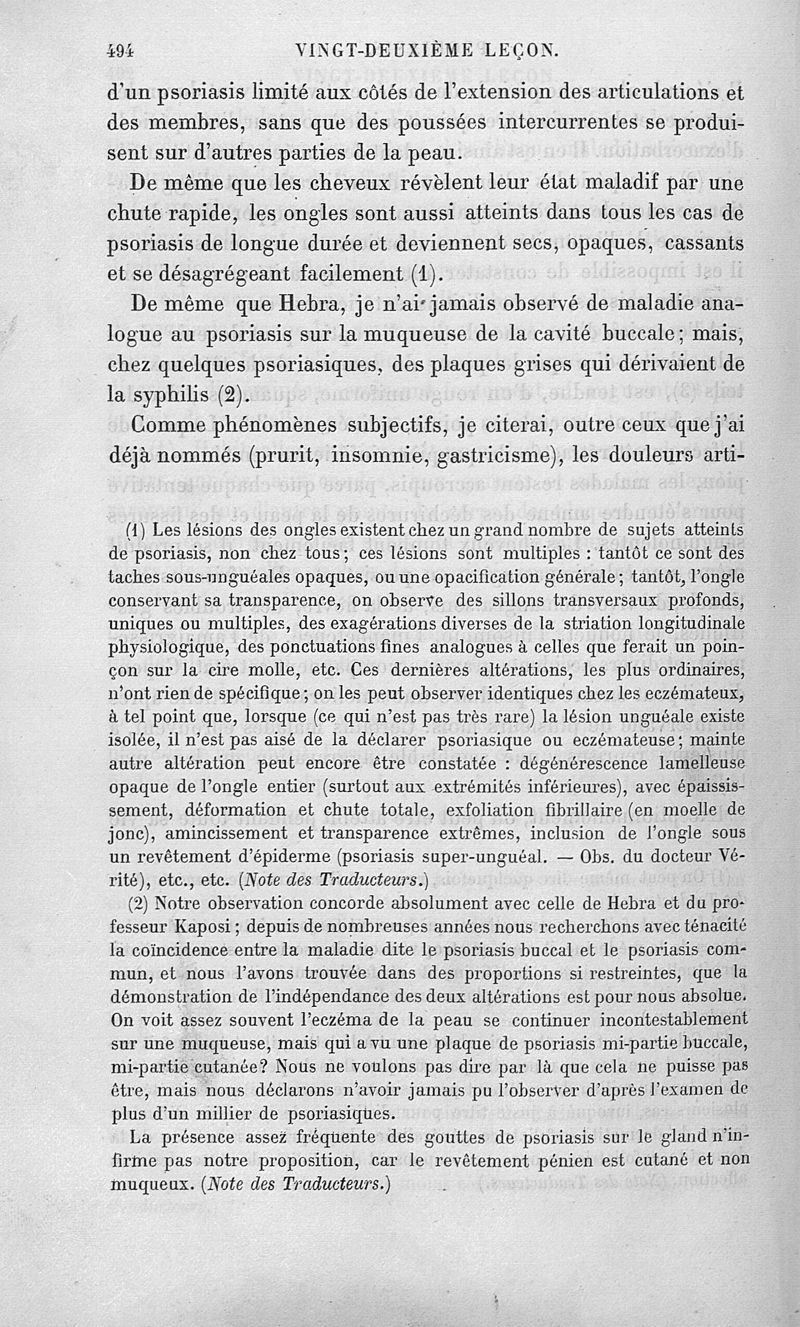 494 VINGT-DEUXIÈME LEÇON.

d'un psoriasis limité aux côtés de l'extension des articulations et des membres, sans que des poussées intercurrentes se produisent sur d'autres parties de la peau.

De même que les cheveux révèlent leur état maladif par une chute rapide, les ongles sont aussi atteints dans tous les cas de psoriasis de longue durée et deviennent secs, opaques, cassants et se désagrégeant facilement (1).

De même que Hebra, je n'ai jamais observé de maladie analogue au psoriasis sur la muqueuse de la cavité buccale; mais, chez quelques psoriasiques, des plaques grises qui dérivaient de la syphilis (2).

Comme phénomènes subjectifs, je citerai, outre ceux que j'ai déjà nommés (prurit, insomnie, gastricisme), les douleurs arti-

(1) Les lésions des ongles existent chez un grand nombre de sujets atteints de psoriasis, non chez tous; ces lésions sont multiples : tantôt ce sont des taches sous-unguéales opaques, ou une opacification générale; tantôt, l'ongle conservant sa transparence, on observe des sillons transversaux profonds, uniques ou multiples, des exagérations diverses de la striation longitudinale physiologique, des ponctuations fines analogues à celles que ferait un poinçon sur la cire molle, etc. Ces dernières altérations, les plus ordinaires, n'ont rien de spécifique; on les peut observer identiques chez les eczémateux, à tel point que, lorsque (ce qui n'est pas très rare) la lésion unguéale existe isolée, il n'est pas aisé de la déclarer psoriasique ou eczémateuse; mainte autre altération peut encore être constatée : dégénérescence lamelleuse opaque de l'ongle entier (surtout aux extrémités inférieures), avec épaississement, déformation et chute totale, exfoliation fibrillaire (en moelle de jonc), amincissement et transparence extrêmes, inclusion de l'ongle sous un revêtement d'épiderme (psoriasis super-unguéal. — Obs. du docteur Vérité), etc., etc. (Note des Traducteurs.)

(2) Notre observation concorde absolument avec celle de Hebra et du professeur Kaposi; depuis de nombreuses années nous recherchons avec ténacité la coïncidence entre la maladie dite le psoriasis buccal et le psoriasis commun, et nous l'avons trouvée dans des proportions si restreintes, que la démonstration de l'indépendance des deux altérations est pour nous absolue. On voit assez souvent l'eczéma de la peau se continuer incontestablement sur une muqueuse, mais qui a vu une plaque de psoriasis mi-partie buccale, mi-partie cutanée? Nous ne voulons pas dire par là que cela ne puisse pas être, mais nous déclarons n'avoir jamais pu l'observer d'après l'examen de plus d'un millier de psoriasiques.

La présence assez fréquente des gouttes de psoriasis sur le gland n'infirme pas notre proposition, car le revêtement pénien est cutané et non muqueux. (Note des Traducteurs.)